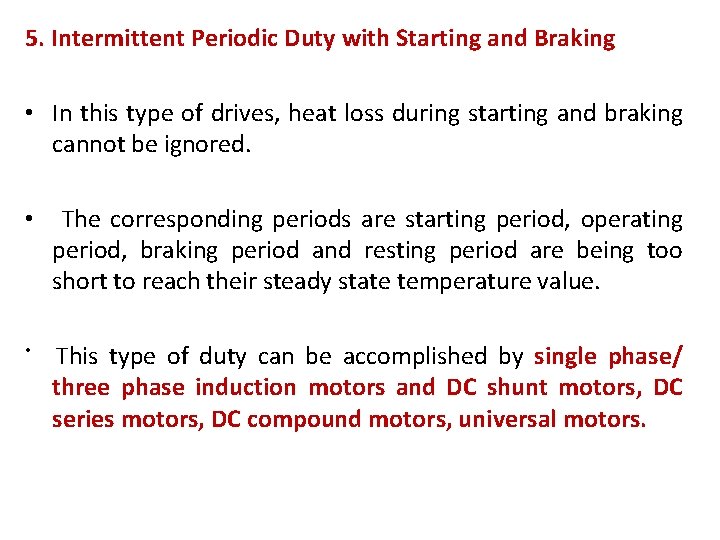 5. Intermittent Periodic Duty with Starting and Braking

• In this type of drives, heat loss during starting and braking cannot be ignored.

• The corresponding periods are starting period, operating period, braking period and resting period are being too short to reach their steady state temperature value.

• This type of duty can be accomplished by single phase/ three phase induction motors and DC shunt motors, DC series motors, DC compound motors, universal motors.